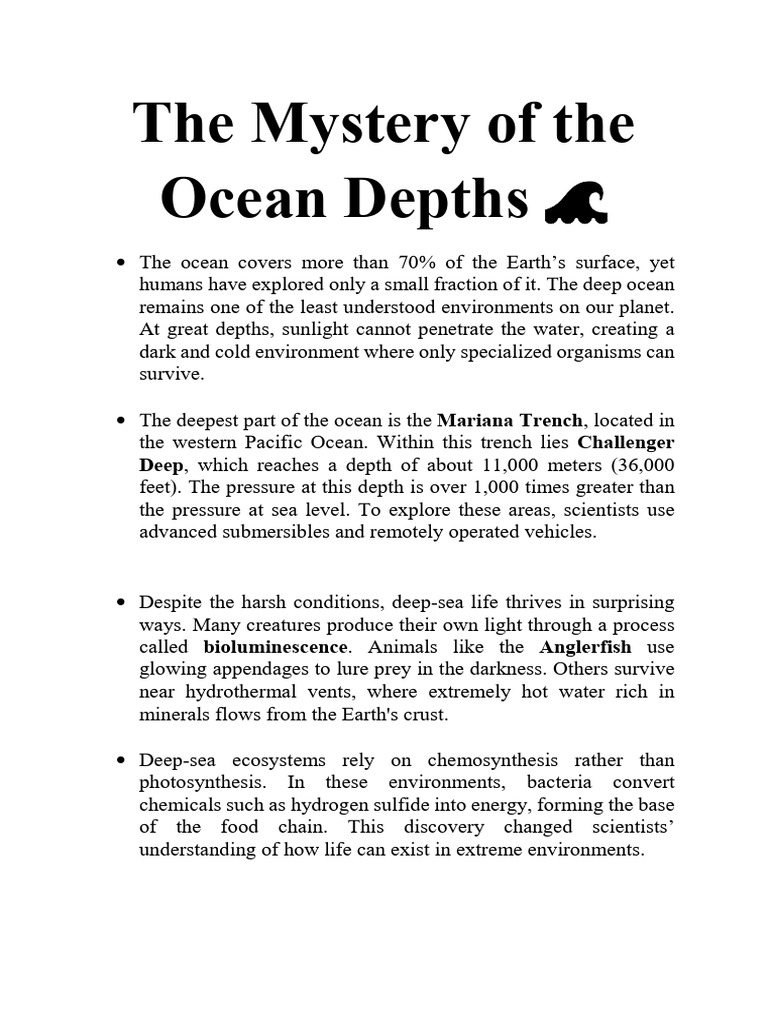 The Mystery of the Ocean Depths 🌊

• The ocean covers more than 70% of the Earth's surface, yet humans have explored only a small fraction of it. The deep ocean remains one of the least understood environments on our planet. At great depths, sunlight cannot penetrate the water, creating a dark and cold environment where only specialized organisms can survive.

• The deepest part of the ocean is the Mariana Trench, located in the western Pacific Ocean. Within this trench lies Challenger Deep, which reaches a depth of about 11,000 meters (36,000 feet). The pressure at this depth is over 1,000 times greater than the pressure at sea level. To explore these areas, scientists use advanced submersibles and remotely operated vehicles.

• Despite the harsh conditions, deep-sea life thrives in surprising ways. Many creatures produce their own light through a process called bioluminescence. Animals like the Anglerfish use glowing appendages to lure prey in the darkness. Others survive near hydrothermal vents, where extremely hot water rich in minerals flows from the Earth's crust.

• Deep-sea ecosystems rely on chemosynthesis rather than photosynthesis. In these environments, bacteria convert chemicals such as hydrogen sulfide into energy, forming the base of the food chain. This discovery changed scientists' understanding of how life can exist in extreme environments.